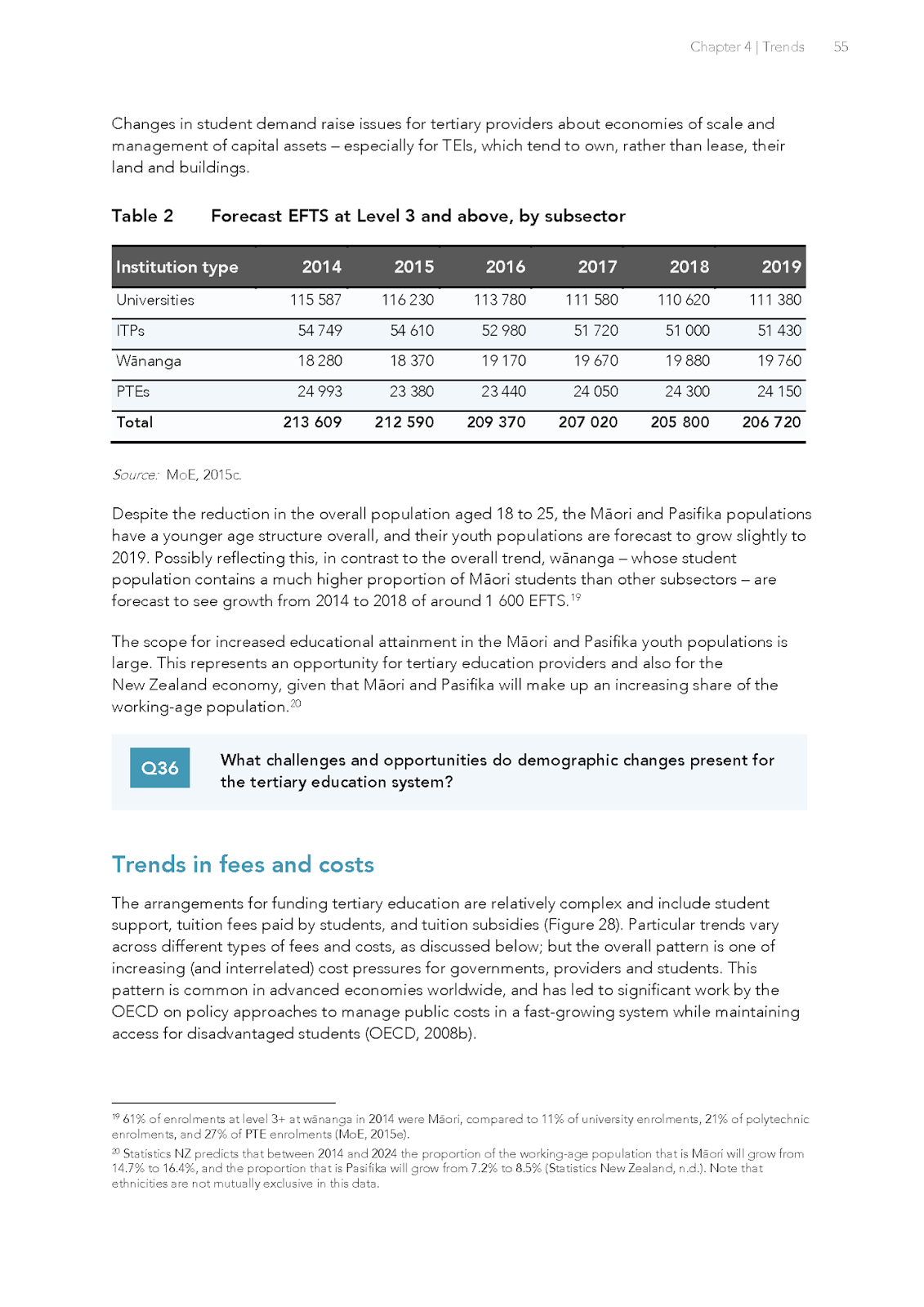 Chapter 4 | Trends 55

Changes in student demand raise issues for tertiary providers about economies of scale and management of capital assets – especially for TEIs, which tend to own, rather than lease, their land and buildings.

Table 2 Forecast EFTS at Level 3 and above, by subsector

| Institution type | 2014 | 2015 | 2016 | 2017 | 2018 | 2019 |
|---|---|---|---|---|---|---|
| Universities | 115 587 | 116 230 | 113 780 | 111 580 | 110 620 | 111 380 |
| ITPs | 54 749 | 54 610 | 52 980 | 51 720 | 51 000 | 51 430 |
| Wānanga | 18 280 | 18 370 | 19 170 | 19 670 | 19 880 | 19 760 |
| PTEs | 24 993 | 23 380 | 23 440 | 24 050 | 24 300 | 24 150 |
| Total | 213 609 | 212 590 | 209 370 | 207 020 | 205 800 | 206 720 |

Source: MoE, 2015c.

Despite the reduction in the overall population aged 18 to 25, the Māori and Pasifika populations have a younger age structure overall, and their youth populations are forecast to grow slightly to 2019. Possibly reflecting this, in contrast to the overall trend, wānanga – whose student population contains a much higher proportion of Māori students than other subsectors – are forecast to see growth from 2014 to 2018 of around 1 600 EFTS.$^{19}$

The scope for increased educational attainment in the Māori and Pasifika youth populations is large. This represents an opportunity for tertiary education providers and also for the New Zealand economy, given that Māori and Pasifika will make up an increasing share of the working-age population.$^{20}$

Q36 What challenges and opportunities do demographic changes present for the tertiary education system?

Trends in fees and costs

The arrangements for funding tertiary education are relatively complex and include student support, tuition fees paid by students, and tuition subsidies (Figure 28). Particular trends vary across different types of fees and costs, as discussed below; but the overall pattern is one of increasing (and interrelated) cost pressures for governments, providers and students. This pattern is common in advanced economies worldwide, and has led to significant work by the OECD on policy approaches to manage public costs in a fast-growing system while maintaining access for disadvantaged students (OECD, 2008b).

$^{19}$ 61% of enrolments at level 3+ at wānanga in 2014 were Māori, compared to 11% of university enrolments, 21% of polytechnic enrolments, and 27% of PTE enrolments (MoE, 2015e).

$^{20}$ Statistics NZ predicts that between 2014 and 2024 the proportion of the working-age population that is Māori will grow from 14.7% to 16.4%, and the proportion that is Pasifika will grow from 7.2% to 8.5% (Statistics New Zealand, n.d.). Note that ethnicities are not mutually exclusive in this data.